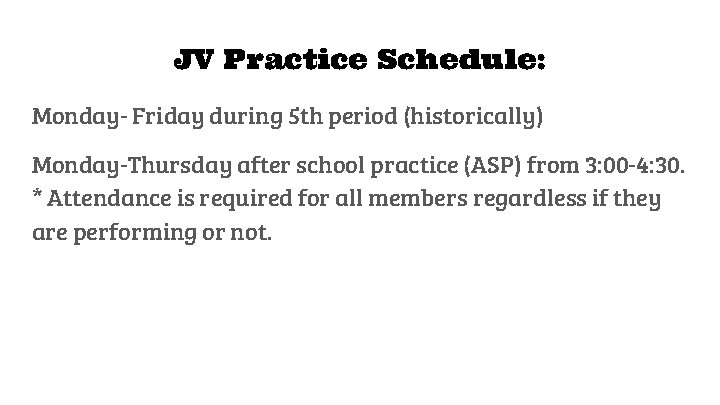 JV Practice Schedule:

Monday- Friday during 5th period (historically)

Monday-Thursday after school practice (ASP) from 3:00-4:30. * Attendance is required for all members regardless if they are performing or not.